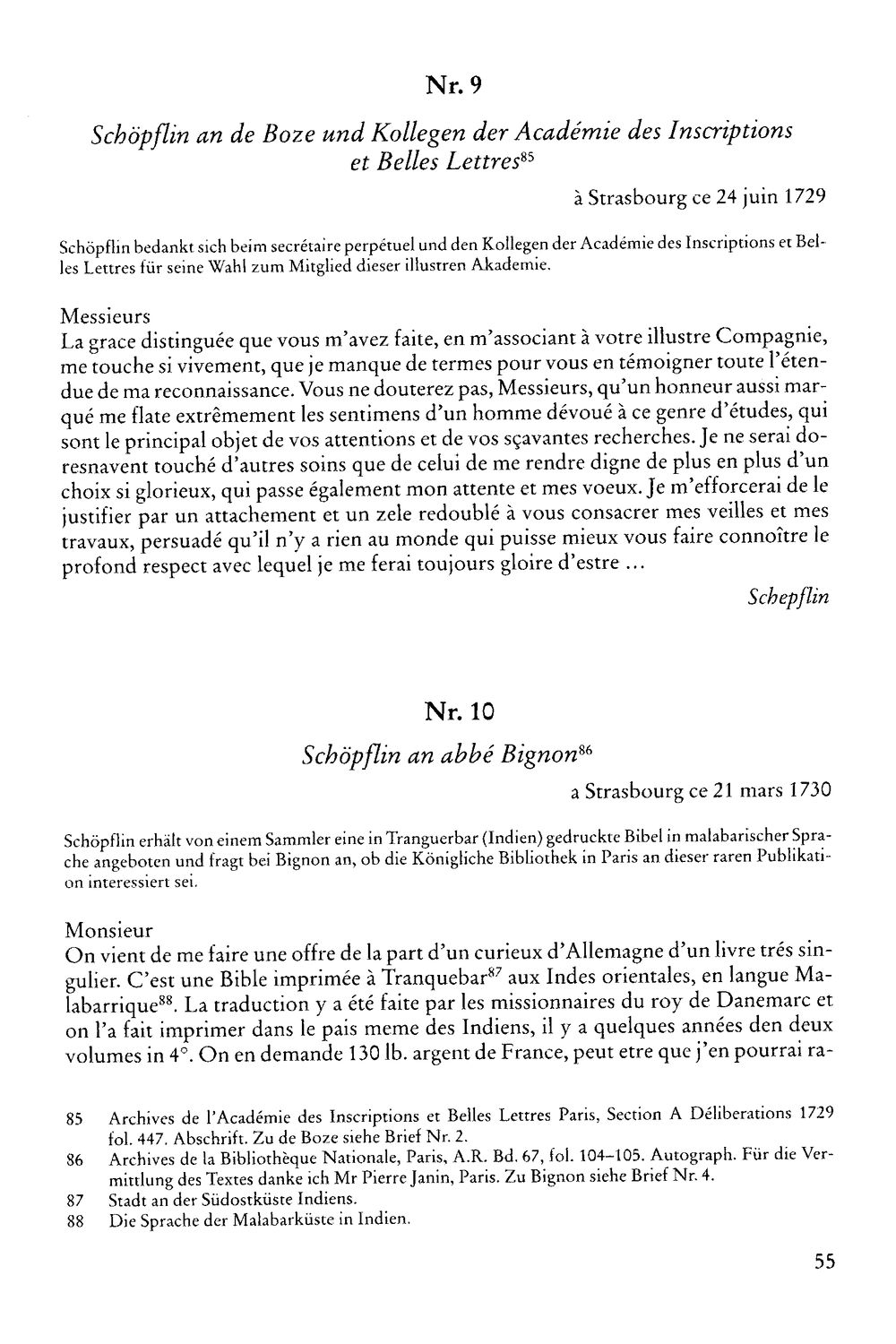 Nr. 9

Schöpflin an de Boze und Kollegen der Académie des Inscriptions et Belles Lettres$^{85}$

à Strasbourg ce 24 juin 1729

Schöpflin bedankt sich beim secrétaire perpétuel und den Kollegen der Académie des Inscriptions et Belles Lettres für seine Wahl zum Mitglied dieser illustren Akademie.

Messieurs
La grace distinguée que vous m'avez faite, en m'associant à votre illustre Compagnie, me touche si vivement, que je manque de termes pour vous en témoigner toute l'étendue de ma reconnaissance. Vous ne douterez pas, Messieurs, qu'un honneur aussi marqué me flate extrêmement les sentimens d'un homme dévoué à ce genre d'études, qui sont le principal objet de vos attentions et de vos sçavantes recherches. Je ne serai doresnavent touché d'autres soins que de celui de me rendre digne de plus en plus d'un choix si glorieux, qui passe également mon attente et mes voeux. Je m'efforcerai de le justifier par un attachement et un zele redoublé à vous consacrer mes veilles et mes travaux, persuadé qu'il n'y a rien au monde qui puisse mieux vous faire connoître le profond respect avec lequel je me ferai toujours gloire d'estre ...

Schepflin

Nr. 10

Schöpflin an abbé Bignon$^{86}$

a Strasbourg ce 21 mars 1730

Schöpflin erhält von einem Sammler eine in Tranguerbar (Indien) gedruckte Bibel in malabarischer Sprache angeboten und fragt bei Bignon an, ob die Königliche Bibliothek in Paris an dieser raren Publikation interessiert sei.

Monsieur
On vient de me faire une offre de la part d'un curieux d'Allemagne d'un livre trés singulier. C'est une Bible imprimée à Tranquebar$^{87}$ aux Indes orientales, en langue Malabarrique$^{88}$. La traduction y a été faite par les missionnaires du roy de Danemarc et on l'a fait imprimer dans le pais meme des Indiens, il y a quelques années den deux volumes in 4°. On en demande 130 lb. argent de France, peut etre que j'en pourrai ra-

85 Archives de l'Académie des Inscriptions et Belles Lettres Paris, Section A Déliberations 1729 fol. 447. Abschrift. Zu de Boze siehe Brief Nr. 2.
86 Archives de la Bibliothèque Nationale, Paris, A.R. Bd. 67, fol. 104–105. Autograph. Für die Vermittlung des Textes danke ich Mr Pierre Janin, Paris. Zu Bignon siehe Brief Nr. 4.
87 Stadt an der Südostküste Indiens.
88 Die Sprache der Malabarküste in Indien.

55